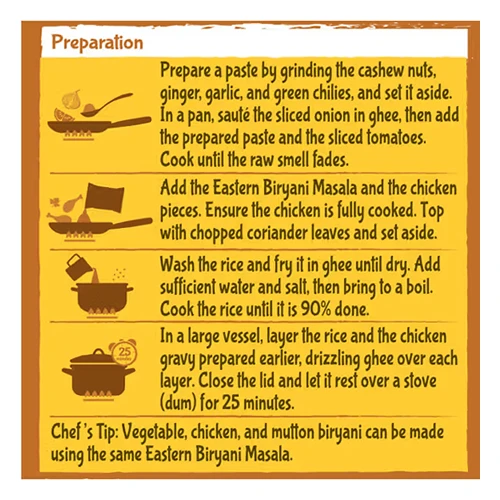 Preparation

Prepare a paste by grinding the cashew nuts, ginger, garlic, and green chilies, and set it aside. In a pan, sauté the sliced onion in ghee, then add the prepared paste and the sliced tomatoes. Cook until the raw smell fades.

Add the Eastern Biryani Masala and the chicken pieces. Ensure the chicken is fully cooked. Top with chopped coriander leaves and set aside.

Wash the rice and fry it in ghee until dry. Add sufficient water and salt, then bring to a boil. Cook the rice until it is 90% done.

25

In a large vessel, layer the rice and the chicken gravy prepared earlier, drizzling ghee over each layer. Close the lid and let it rest over a stove (dum) for 25 minutes.

Chef's Tip: Vegetable, chicken, and mutton biryani can be made using the same Eastern Biryani Masala.